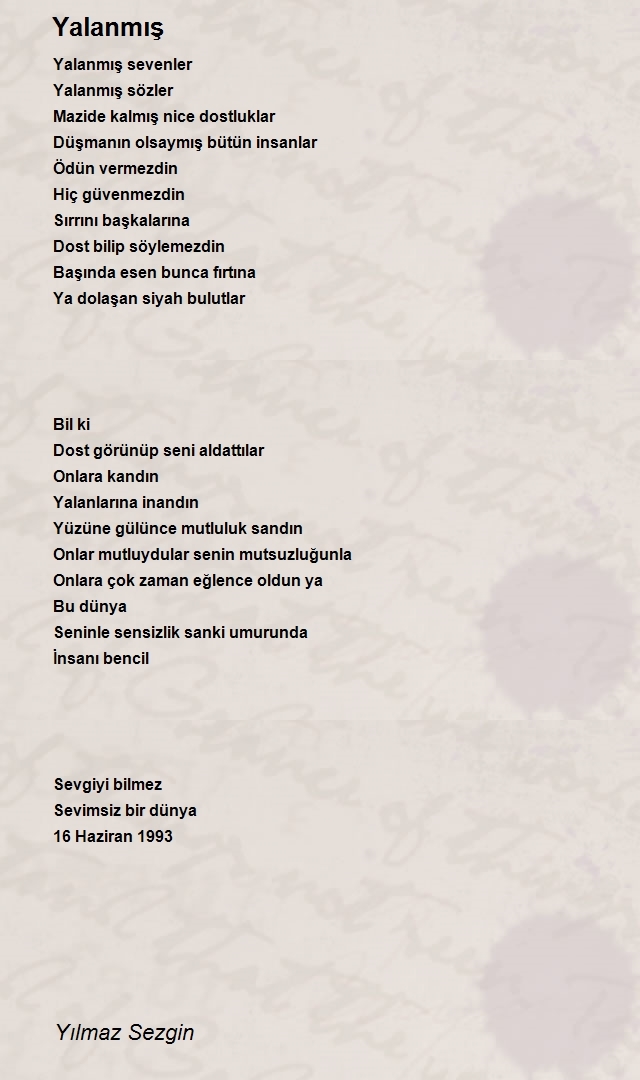 Yalanmış

Yalanmış sevenler
Yalanmış sözler
Mazide kalmış nice dostluklar
Düşmanın olsaymış bütün insanlar
Ödün vermezdin
Hiç güvenmezdin
Sırrını başkalarına
Dost bilip söylemezdin
Başında esen bunca fırtına
Ya dolaşan siyah bulutlar

Bil ki
Dost görünüp seni aldattılar
Onlara kandın
Yalanlarına inandın
Yüzüne gülünce mutluluk sandın
Onlar mutluydular senin mutsuzluğunla
Onlara çok zaman eğlence oldun ya
Bu dünya
Seninle sensizlik sanki umurunda
İnsanı bencil

Sevgiyi bilmez
Sevimsiz bir dünya
16 Haziran 1993

Yılmaz Sezgin